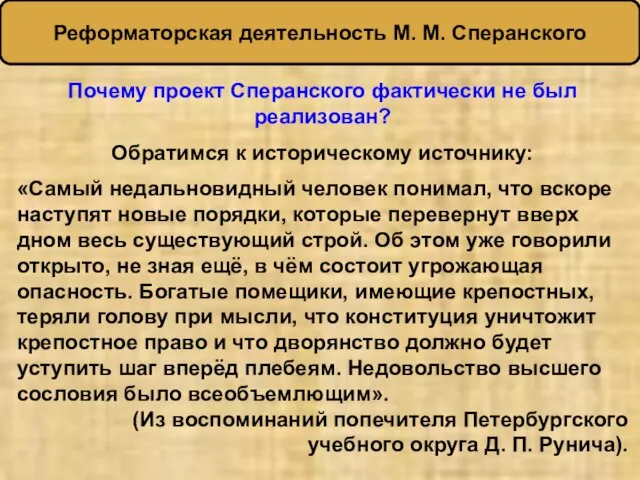 Реформаторская деятельность М. М. Сперанского

Почему проект Сперанского фактически не был реализован?

Обратимся к историческому источнику:

«Самый недальновидный человек понимал, что вскоре наступят новые порядки, которые перевернут вверх дном весь существующий строй. Об этом уже говорили открыто, не зная ещё, в чём состоит угрожающая опасность. Богатые помещики, имеющие крепостных, теряли голову при мысли, что конституция уничтожит крепостное право и что дворянство должно будет уступить шаг вперёд плебеям. Недовольство высшего сословия было всеобъемлющим».

(Из воспоминаний попечителя Петербургского учебного округа Д. П. Рунича).